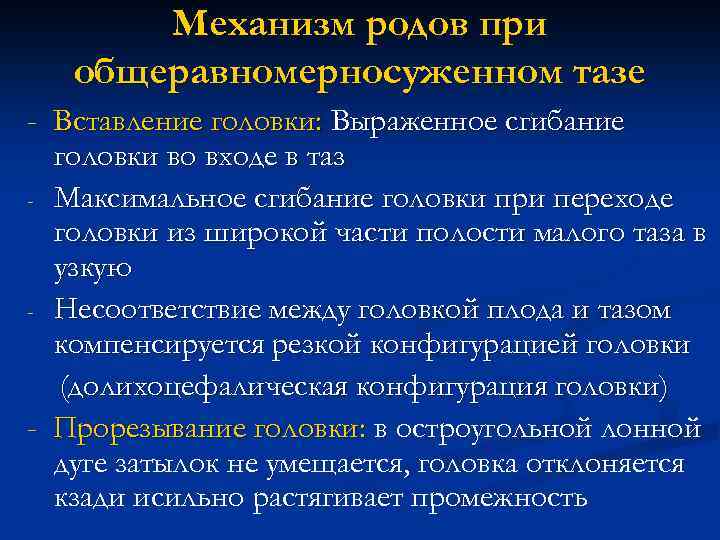 Механизм родов при общеравномерносуженном тазе

- Вставление головки: Выраженное сгибание головки во входе в таз

- Максимальное сгибание головки при переходе головки из широкой части полости малого таза в узкую

- Несоответствие между головкой плода и тазом компенсируется резкой конфигурацией головки (долихоцефалическая конфигурация головки)

- Прорезывание головки: в остроугольной лонной дуге затылок не умещается, головка отклоняется кзади исильно растягивает промежность